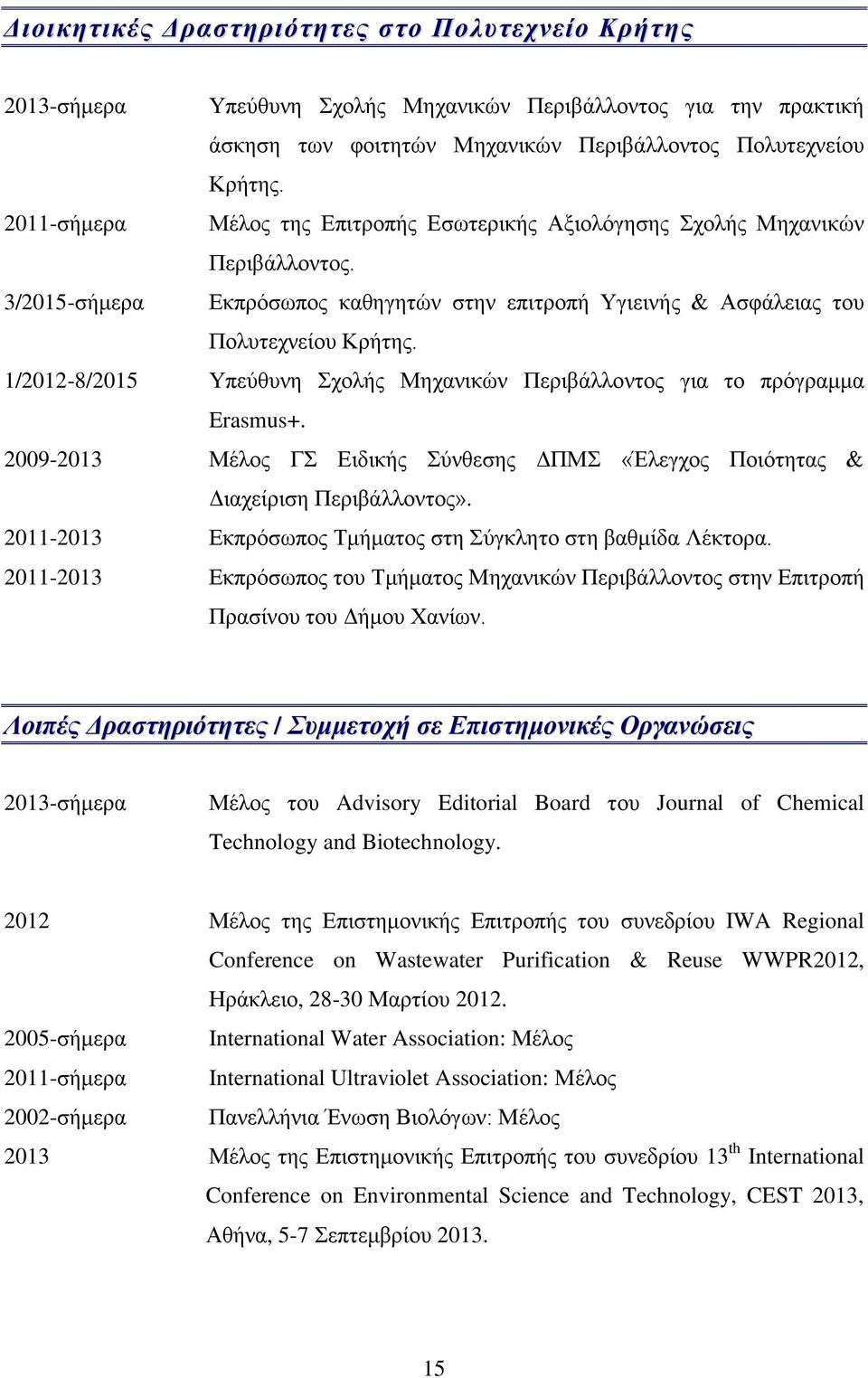 Διοικητικές Δραστηριότητες στο Πολυτεχνείο Κρήτης

2013-σήμερα Υπεύθυνη Σχολής Μηχανικών Περιβάλλοντος για την πρακτική άσκηση των φοιτητών Μηχανικών Περιβάλλοντος Πολυτεχνείου Κρήτης.

2011-σήμερα Μέλος της Επιτροπής Εσωτερικής Αξιολόγησης Σχολής Μηχανικών Περιβάλλοντος.

3/2015-σήμερα Εκπρόσωπος καθηγητών στην επιτροπή Υγιεινής & Ασφάλειας του Πολυτεχνείου Κρήτης.

1/2012-8/2015 Υπεύθυνη Σχολής Μηχανικών Περιβάλλοντος για το πρόγραμμα Erasmus+.

2009-2013 Μέλος ΓΣ Ειδικής Σύνθεσης ΔΠΜΣ «Έλεγχος Ποιότητας & Διαχείριση Περιβάλλοντος».

2011-2013 Εκπρόσωπος Τμήματος στη Σύγκλητο στη βαθμίδα Λέκτορα.

2011-2013 Εκπρόσωπος του Τμήματος Μηχανικών Περιβάλλοντος στην Επιτροπή Πρασίνου του Δήμου Χανίων.

Λοιπές Δραστηριότητες / Συμμετοχή σε Επιστημονικές Οργανώσεις

2013-σήμερα Μέλος του Advisory Editorial Board του Journal of Chemical Technology and Biotechnology.

2012 Μέλος της Επιστημονικής Επιτροπής του συνεδρίου IWA Regional Conference on Wastewater Purification & Reuse WWPR2012, Ηράκλειο, 28-30 Μαρτίου 2012.

2005-σήμερα International Water Association: Μέλος

2011-σήμερα International Ultraviolet Association: Μέλος

2002-σήμερα Πανελλήνια Ένωση Βιολόγων: Μέλος

2013 Μέλος της Επιστημονικής Επιτροπής του συνεδρίου 13$^{th}$ International Conference on Environmental Science and Technology, CEST 2013, Αθήνα, 5-7 Σεπτεμβρίου 2013.

15